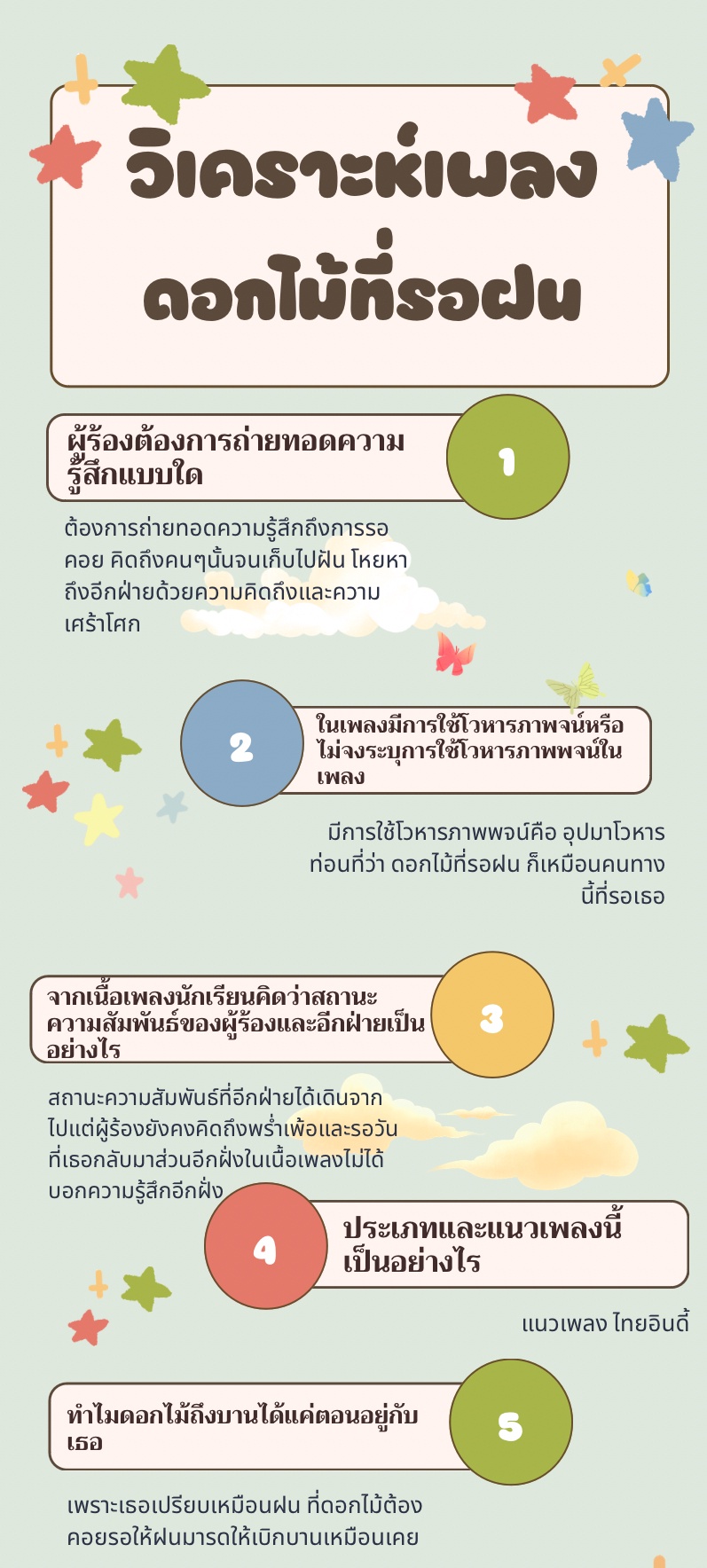 วิเคราะห์เพลง ดอกไม้ที่รอฝน

ผู้ร้องต้องการถ่ายทอดความรู้สึกแบบใด

1

ต้องการถ่ายทอดความรู้สึกถึงการรอคอย คิดถึงคนๆนั้นจนเก็บไปฝัน โหยหาถึงอีกฝ่ายด้วยความคิดถึงและความเศร้าโศก

2

ในเพลงมีการใช้โวหารภาพจน์หรือไม่จงระบุการใช้โวหารภาพพจน์ในเพลง

มีการใช้โวหารภาพพจน์คือ อุปมาโวหาร ท่อนที่ว่า ดอกไม้ที่รอฝน ก็เหมือนคนทางนี้ที่รอเธอ

จากเนื้อเพลงนักเรียนคิดว่าสถานะความสัมพันธ์ของผู้ร้องและอีกฝ่ายเป็นอย่างไร

3

สถานะความสัมพันธ์ที่อีกฝ่ายได้เดินจากไปแต่ผู้ร้องยังคงคิดถึงพร่ำเพ้อและรอวันที่เธอกลับมาส่วนอีกฝั่งในเนื้อเพลงไม่ได้บอกความรู้สึกอีกฝั่ง

4

ประเภทและแนวเพลงนี้เป็นอย่างไร

แนวเพลง ไทยอินดี้

ทำไมดอกไม้ถึงบานได้แค่ตอนอยู่กับเธอ

5

เพราะเธอเปรียบเหมือนฝน ที่ดอกไม้ต้องคอยรอให้ฝนมารดให้เบิกบานเหมือนเคย